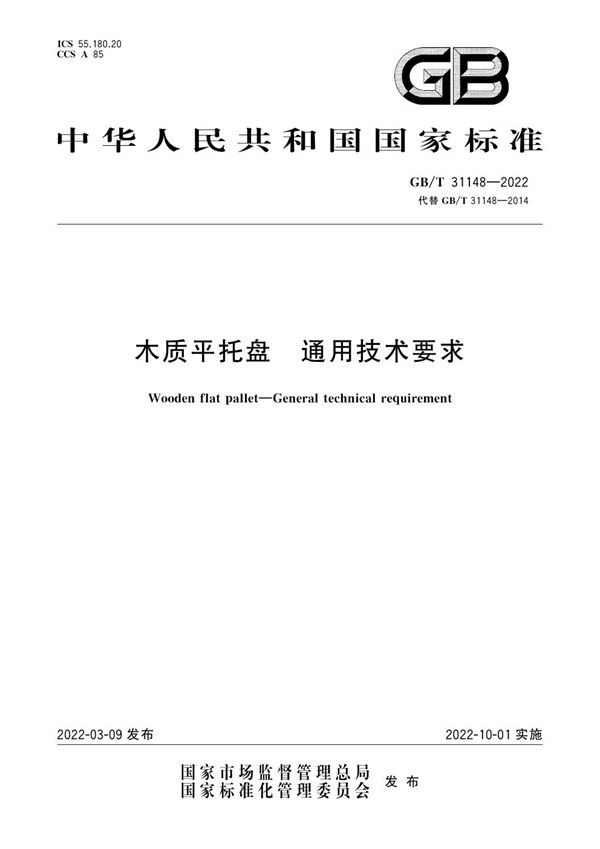 ICS 55.180.20
CCS A 85

GB

中华人民共和国国家标准

GB/T 31148—2022
代替 GB/T 31148—2014

木质平托盘 通用技术要求

Wooden flat pallet—General technical requirement

2022-03-09 发布

2022-10-01 实施

国家市场监督管理总局
国家标准化管理委员会
发布